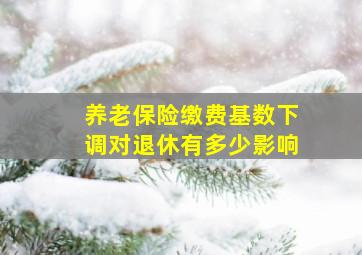 养老保险缴费基数下调对退休有多少影响